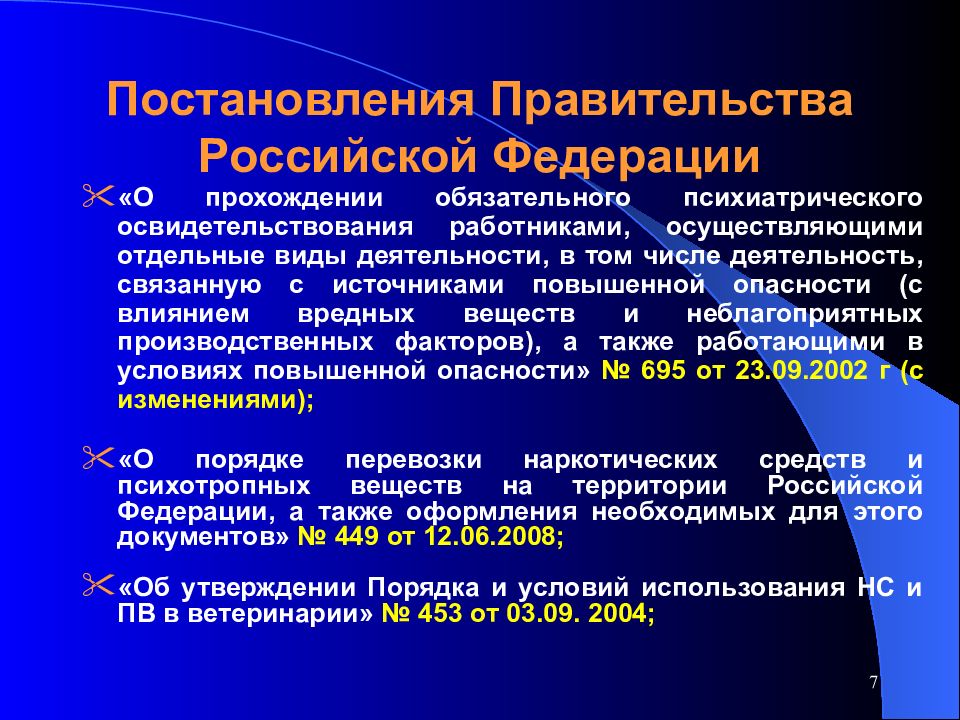 Постановления Правительства Российской Федерации

«О прохождении обязательного психиатрического освидетельствования работниками, осуществляющими отдельные виды деятельности, в том числе деятельность, связанную с источниками повышенной опасности (с влиянием вредных веществ и неблагоприятных производственных факторов), а также работающими в условиях повышенной опасности» № 695 от 23.09.2002 г (с изменениями);

«О порядке перевозки наркотических средств и психотропных веществ на территории Российской Федерации, а также оформления необходимых для этого документов» № 449 от 12.06.2008;

«Об утверждении Порядка и условий использования НС и ПВ в ветеринарии» № 453 от 03.09. 2004;

7